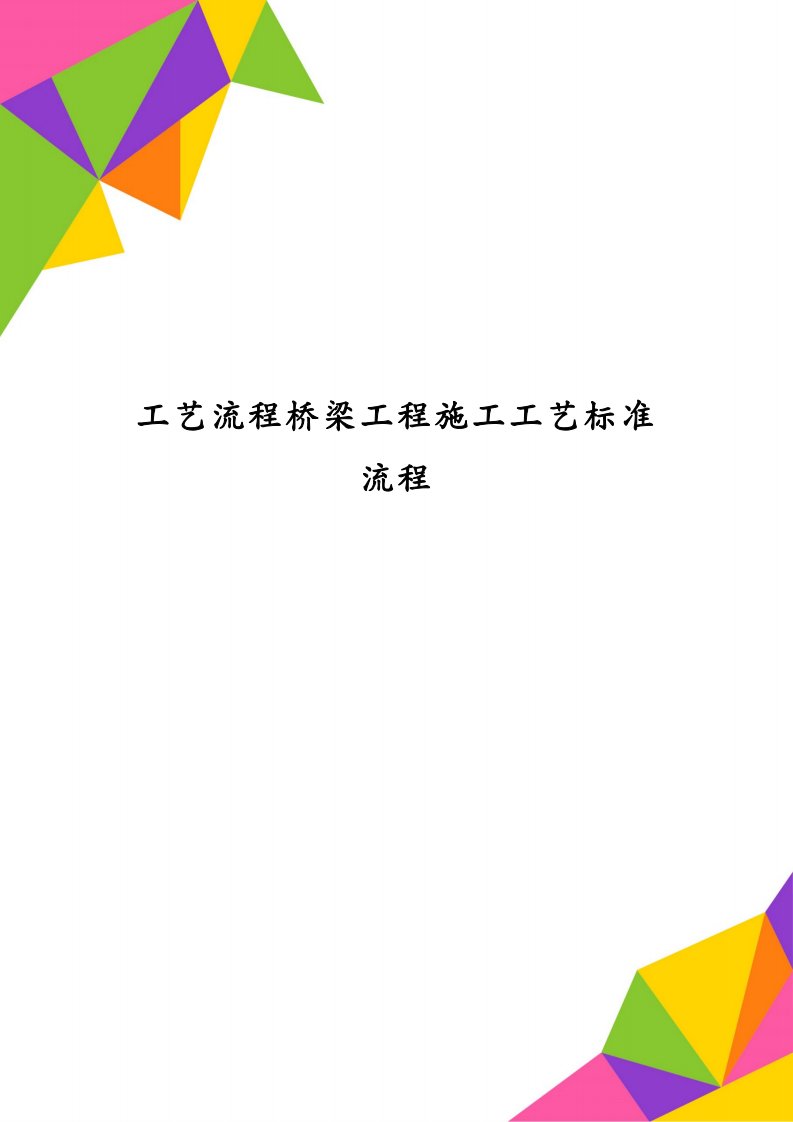 工艺流程桥梁工程施工工艺标准流程